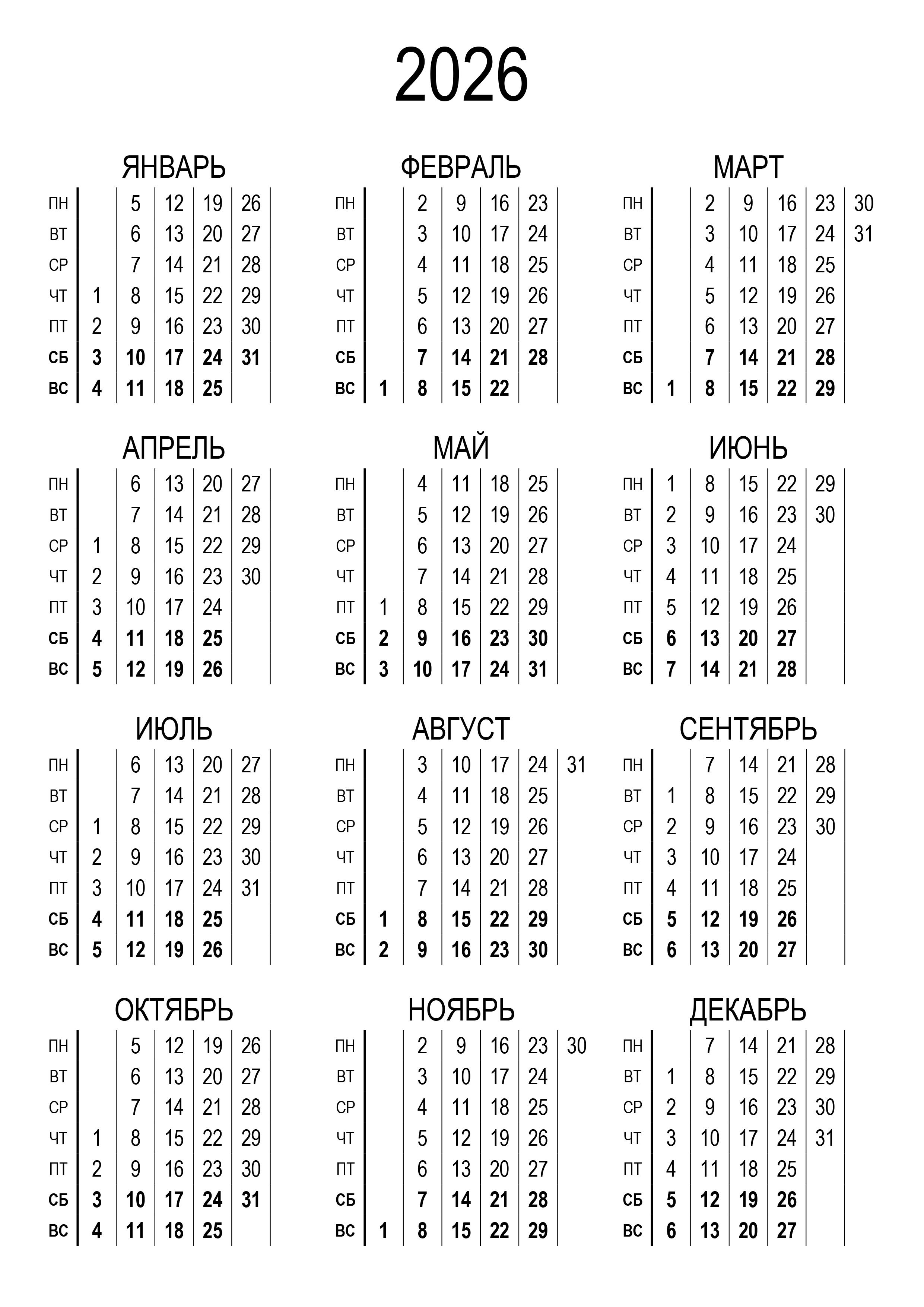 2026

ЯНВАРЬ

| ПН | | 5 | 12 | 19 | 26 |
|---|---|---|---|---|---|
| ВТ | | 6 | 13 | 20 | 27 |
| СР | | 7 | 14 | 21 | 28 |
| ЧТ | 1 | 8 | 15 | 22 | 29 |
| ПТ | 2 | 9 | 16 | 23 | 30 |
| СБ | 3 | 10 | 17 | 24 | 31 |
| ВС | 4 | 11 | 18 | 25 | |

ФЕВРАЛЬ

| ПН | | 2 | 9 | 16 | 23 |
|---|---|---|---|---|---|
| ВТ | | 3 | 10 | 17 | 24 |
| СР | | 4 | 11 | 18 | 25 |
| ЧТ | | 5 | 12 | 19 | 26 |
| ПТ | | 6 | 13 | 20 | 27 |
| СБ | | 7 | 14 | 21 | 28 |
| ВС | 1 | 8 | 15 | 22 | |

МАРТ

| ПН | | 2 | 9 | 16 | 23 | 30 |
|---|---|---|---|---|---|---|
| ВТ | | 3 | 10 | 17 | 24 | 31 |
| СР | | 4 | 11 | 18 | 25 | |
| ЧТ | | 5 | 12 | 19 | 26 | |
| ПТ | | 6 | 13 | 20 | 27 | |
| СБ | | 7 | 14 | 21 | 28 | |
| ВС | 1 | 8 | 15 | 22 | 29 | |

АПРЕЛЬ

| ПН | | 6 | 13 | 20 | 27 |
|---|---|---|---|---|---|
| ВТ | | 7 | 14 | 21 | 28 |
| СР | 1 | 8 | 15 | 22 | 29 |
| ЧТ | 2 | 9 | 16 | 23 | 30 |
| ПТ | 3 | 10 | 17 | 24 | |
| СБ | 4 | 11 | 18 | 25 | |
| ВС | 5 | 12 | 19 | 26 | |

МАЙ

| ПН | | 4 | 11 | 18 | 25 |
|---|---|---|---|---|---|
| ВТ | | 5 | 12 | 19 | 26 |
| СР | | 6 | 13 | 20 | 27 |
| ЧТ | | 7 | 14 | 21 | 28 |
| ПТ | 1 | 8 | 15 | 22 | 29 |
| СБ | 2 | 9 | 16 | 23 | 30 |
| ВС | 3 | 10 | 17 | 24 | 31 |

ИЮНЬ

| ПН | 1 | 8 | 15 | 22 | 29 |
|---|---|---|---|---|---|
| ВТ | 2 | 9 | 16 | 23 | 30 |
| СР | 3 | 10 | 17 | 24 | |
| ЧТ | 4 | 11 | 18 | 25 | |
| ПТ | 5 | 12 | 19 | 26 | |
| СБ | 6 | 13 | 20 | 27 | |
| ВС | 7 | 14 | 21 | 28 | |

ИЮЛЬ

| ПН | | 6 | 13 | 20 | 27 |
|---|---|---|---|---|---|
| ВТ | | 7 | 14 | 21 | 28 |
| СР | 1 | 8 | 15 | 22 | 29 |
| ЧТ | 2 | 9 | 16 | 23 | 30 |
| ПТ | 3 | 10 | 17 | 24 | 31 |
| СБ | 4 | 11 | 18 | 25 | |
| ВС | 5 | 12 | 19 | 26 | |

АВГУСТ

| ПН | | 3 | 10 | 17 | 24 | 31 |
|---|---|---|---|---|---|---|
| ВТ | | 4 | 11 | 18 | 25 | |
| СР | | 5 | 12 | 19 | 26 | |
| ЧТ | | 6 | 13 | 20 | 27 | |
| ПТ | | 7 | 14 | 21 | 28 | |
| СБ | 1 | 8 | 15 | 22 | 29 | |
| ВС | 2 | 9 | 16 | 23 | 30 | |

СЕНТЯБРЬ

| ПН | | 7 | 14 | 21 | 28 |
|---|---|---|---|---|---|
| ВТ | 1 | 8 | 15 | 22 | 29 |
| СР | 2 | 9 | 16 | 23 | 30 |
| ЧТ | 3 | 10 | 17 | 24 | |
| ПТ | 4 | 11 | 18 | 25 | |
| СБ | 5 | 12 | 19 | 26 | |
| ВС | 6 | 13 | 20 | 27 | |

ОКТЯБРЬ

| ПН | | 5 | 12 | 19 | 26 |
|---|---|---|---|---|---|
| ВТ | | 6 | 13 | 20 | 27 |
| СР | | 7 | 14 | 21 | 28 |
| ЧТ | 1 | 8 | 15 | 22 | 29 |
| ПТ | 2 | 9 | 16 | 23 | 30 |
| СБ | 3 | 10 | 17 | 24 | 31 |
| ВС | 4 | 11 | 18 | 25 | |

НОЯБРЬ

| ПН | | 2 | 9 | 16 | 23 | 30 |
|---|---|---|---|---|---|---|
| ВТ | | 3 | 10 | 17 | 24 | |
| СР | | 4 | 11 | 18 | 25 | |
| ЧТ | | 5 | 12 | 19 | 26 | |
| ПТ | | 6 | 13 | 20 | 27 | |
| СБ | | 7 | 14 | 21 | 28 | |
| ВС | 1 | 8 | 15 | 22 | 29 | |

ДЕКАБРЬ

| ПН | | 7 | 14 | 21 | 28 |
|---|---|---|---|---|---|
| ВТ | 1 | 8 | 15 | 22 | 29 |
| СР | 2 | 9 | 16 | 23 | 30 |
| ЧТ | 3 | 10 | 17 | 24 | 31 |
| ПТ | 4 | 11 | 18 | 25 | |
| СБ | 5 | 12 | 19 | 26 | |
| ВС | 6 | 13 | 20 | 27 | |